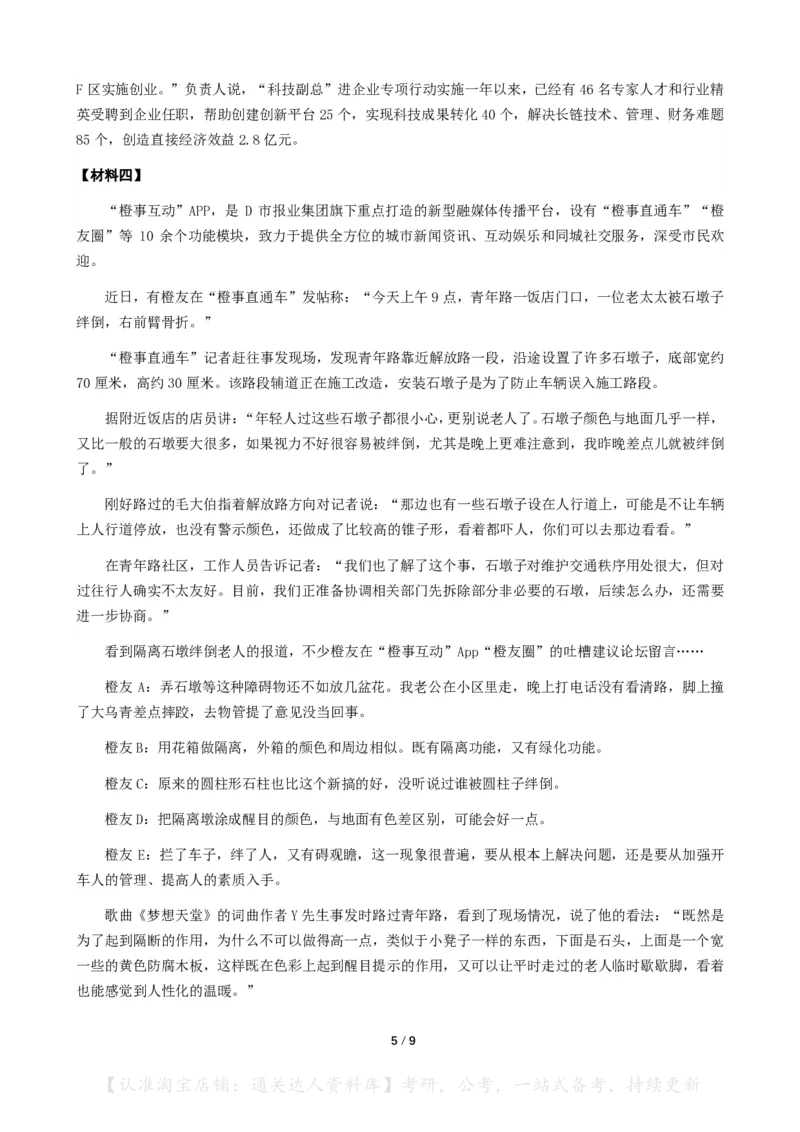 F 区实施创业。”负责人说，“科技副总”进企业专项行动实施一年以来，已经有 46 名专家人才和行业精英受聘到企业任职，帮助创建创新平台 25 个，实现科技成果转化 40 个，解决长链技术、管理、财务难题 85 个，创造直接经济效益 2.8 亿元。

【材料四】

“橙事互动”APP，是 D 市报业集团旗下重点打造的新型融媒体传播平台，设有“橙事直通车”“橙友圈”等 10 余个功能模块，致力于提供全方位的城市新闻资讯、互动娱乐和同城社交服务，深受市民欢迎。

近日，有橙友在“橙事直通车”发帖称：“今天上午 9 点，青年路一饭店门口，一位老太太被石墩子绊倒，右前臂骨折。”

“橙事直通车”记者赶往事发现场，发现青年路靠近解放路一段，沿途设置了许多石墩子，底部宽约 70 厘米，高约 30 厘米。该路段辅道正在施工改造，安装石墩子是为了防止车辆误入施工路段。

据附近饭店的店员讲：“年轻人过这些石墩子都很小心，更别说老人了。石墩子颜色与地面几乎一样，又比一般的石墩要大很多，如果视力不好很容易被绊倒，尤其是晚上更难注意到，我昨晚差点儿就被绊倒了。”

刚好路过的毛大伯指着解放路方向对记者说：“那边也有一些石墩子设在人行道上，可能是不让车辆上人行道停放，也没有警示颜色，还做成了比较高的锥子形，看着都吓人，你们可以去那边看看。”

在青年路社区，工作人员告诉记者：“我们也了解了这个事，石墩子对维护交通秩序用处很大，但对过往行人确实不太友好。目前，我们正准备协调相关部门先拆除部分非必要的石墩，后续怎么办，还需要进一步协商。”

看到隔离石墩绊倒老人的报道，不少橙友在“橙事互动”App“橙友圈”的吐槽建议论坛留言……

橙友 A：弄石墩等这种障碍物还不如放几盆花。我老公在小区里走，晚上打电话没有看清路，脚上撞了大乌青差点摔跤，去物管提了意见没当回事。

橙友 B：用花箱做隔离，外箱的颜色和周边相似。既有隔离功能，又有绿化功能。

橙友 C：原来的圆柱形石柱也比这个新搞的好，没听说过谁被圆柱子绊倒。

橙友 D：把隔离墩涂成醒目的颜色，与地面有色差区别，可能会好一点。

橙友 E：拦了车子，绊了人，又有碍观瞻，这一现象很普遍，要从根本上解决问题，还是要从加强开车人的管理、提高人的素质入手。

歌曲《梦想天堂》的词曲作者 Y 先生事发时路过青年路，看到了现场情况，说了他的看法：“既然是为了起到隔断的作用，为什么不可以做得高一点，类似于小凳子一样的东西，下面是石头，上面是一个宽一些的黄色防腐木板，这样既在色彩上起到醒目提示的作用，又可以让平时走过的老人临时歇歇脚，看着也能感觉到人性化的温暖。”

5 / 9

【认准淘宝店铺：通关达人资料库】考研，公考，一站式备考，持续更新